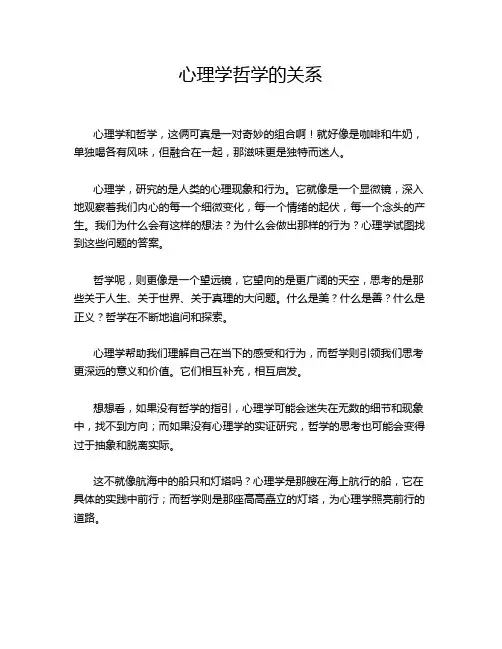 心理学哲学的关系

心理学和哲学，这俩可真是一对奇妙的组合啊！就好像是咖啡和牛奶，单独喝各有风味，但融合在一起，那滋味更是独特而迷人。

心理学，研究的是人类的心理现象和行为。它就像是一个显微镜，深入地观察着我们内心的每一个细微变化，每一个情绪的起伏，每一个念头的产生。我们为什么会有这样的想法？为什么会做出那样的行为？心理学试图找到这些问题的答案。

哲学呢，则更像是一个望远镜，它望向的是更广阔的天空，思考的是那些关于人生、关于世界、关于真理的大问题。什么是美？什么是善？什么是正义？哲学在不断地追问和探索。

心理学帮助我们理解自己在当下的感受和行为，而哲学则引领我们思考更深远的意义和价值。它们相互补充，相互启发。

想想看，如果没有哲学的指引，心理学可能会迷失在无数的细节和现象中，找不到方向；而如果没有心理学的实证研究，哲学的思考也可能会变得过于抽象和脱离实际。

这不就像航海中的船只和灯塔吗？心理学是那艘在海上航行的船，它在具体的实践中前行；而哲学则是那座高高矗立的灯塔，为心理学照亮前行的道路。